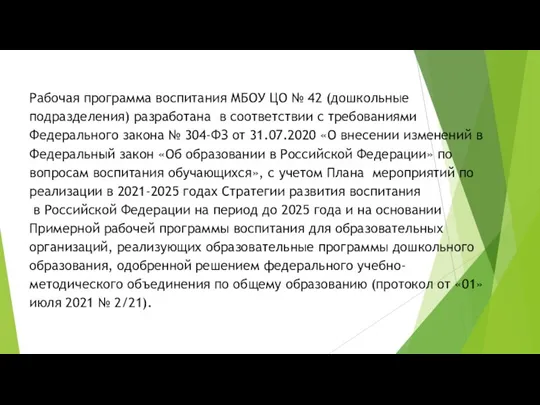 Рабочая программа воспитания МБОУ ЦО № 42 (дошкольные подразделения) разработана в соответствии с требованиями Федерального закона № 304-ФЗ от 31.07.2020 «О внесении изменений в Федеральный закон «Об образовании в Российской Федерации» по вопросам воспитания обучающихся», с учетом Плана мероприятий по реализации в 2021-2025 годах Стратегии развития воспитания в Российской Федерации на период до 2025 года и на основании Примерной рабочей программы воспитания для образовательных организаций, реализующих образовательные программы дошкольного образования, одобренной решением федерального учебно-методического объединения по общему образованию (протокол от «01» июля 2021 № 2/21).